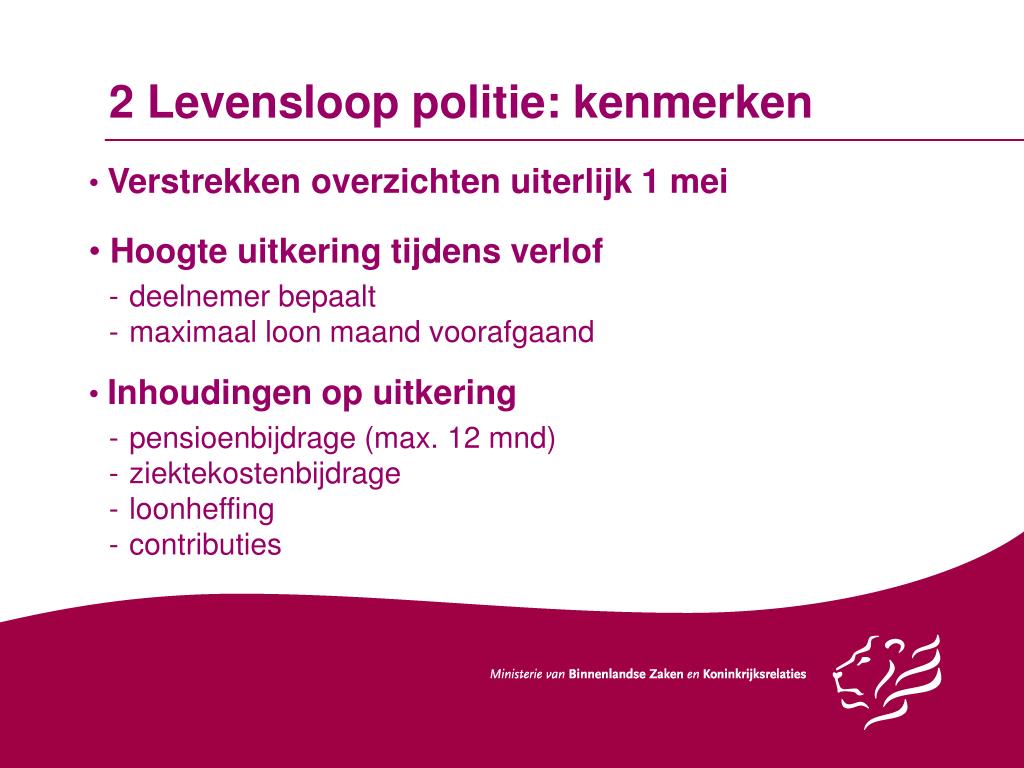 2 Levensloop politie: kenmerken

• Verstrekken overzichten uiterlijk 1 mei

• Hoogte uitkering tijdens verlof
- deelnemer bepaalt
- maximaal loon maand voorafgaand

• Inhoudingen op uitkering
- pensioenbijdrage (max. 12 mnd)
- ziektekostenbijdrage
- loonheffing
- contributies

Ministerie van Binnenlandse Zaken en Koninkrijksrelaties